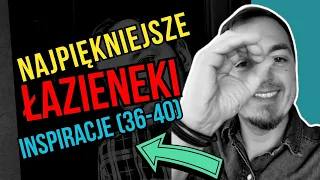 NAJPIĘKNIEJSZE
ŁAZIENEKI
INSPIRACJE (36-40)